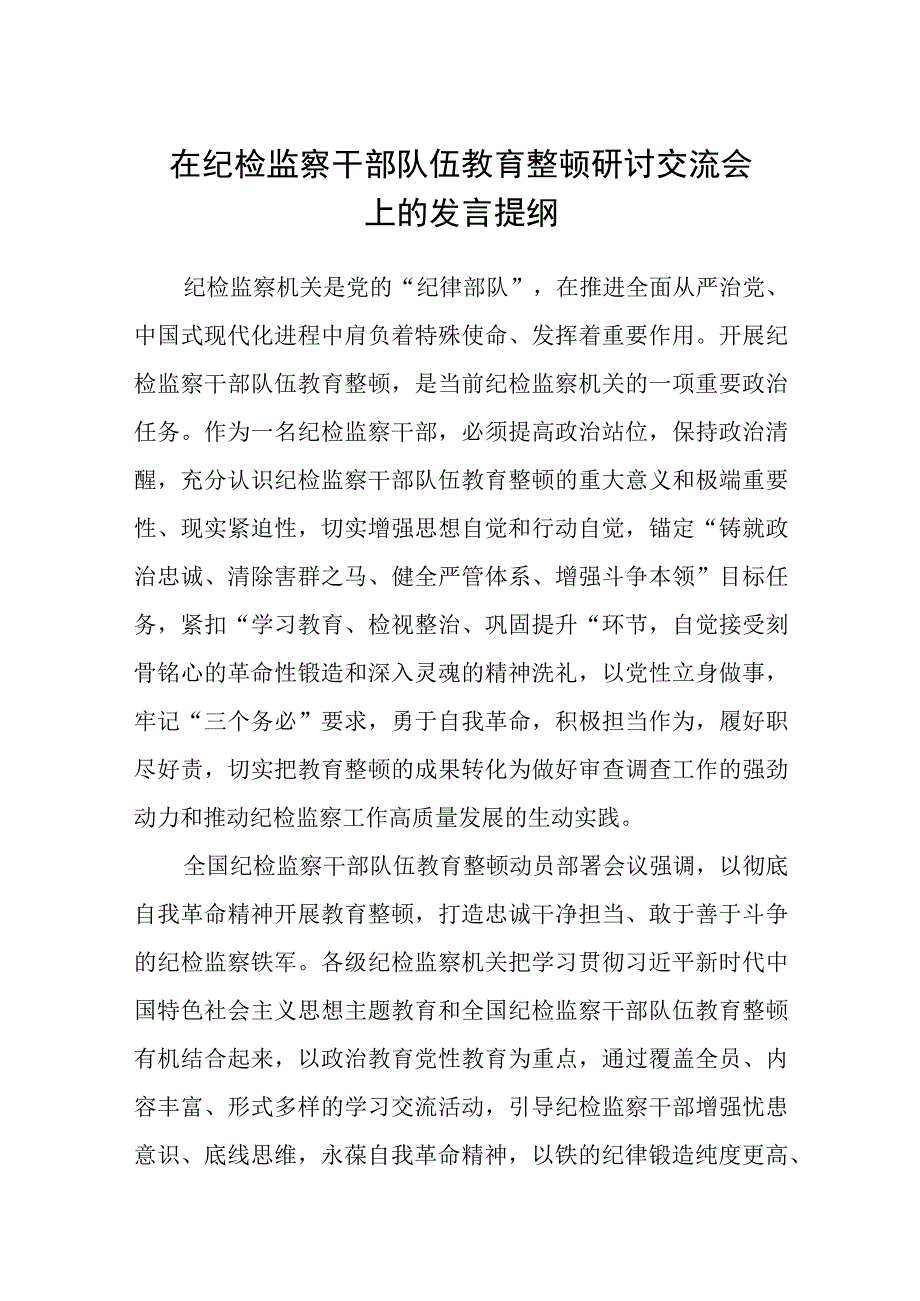 在纪检监察干部队伍教育整顿研讨交流会上的发言提纲

纪检监察机关是党的“纪律部队”，在推进全面从严治党、中国式现代化进程中肩负着特殊使命、发挥着重要作用。开展纪检监察干部队伍教育整顿，是当前纪检监察机关的一项重要政治任务。作为一名纪检监察干部，必须提高政治站位，保持政治清醒，充分认识纪检监察干部队伍教育整顿的重大意义和极端重要性、现实紧迫性，切实增强思想自觉和行动自觉，锚定“铸就政治忠诚、清除害群之马、健全严管体系、增强斗争本领”目标任务，紧扣“学习教育、检视整治、巩固提升“环节，自觉接受刻骨铭心的革命性锻造和深入灵魂的精神洗礼，以党性立身做事，牢记“三个务必”要求，勇于自我革命，积极担当作为，履好职尽好责，切实把教育整顿的成果转化为做好审查调查工作的强劲动力和推动纪检监察工作高质量发展的生动实践。

全国纪检监察干部队伍教育整顿动员部署会议强调，以彻底自我革命精神开展教育整顿，打造忠诚干净担当、敢于善于斗争的纪检监察铁军。各级纪检监察机关把学习贯彻习近平新时代中国特色社会主义思想主题教育和全国纪检监察干部队伍教育整顿有机结合起来，以政治教育党性教育为重点，通过覆盖全员、内容丰富、形式多样的学习交流活动，引导纪检监察干部增强忧患意识、底线思维，永葆自我革命精神，以铁的纪律锻造纯度更高、